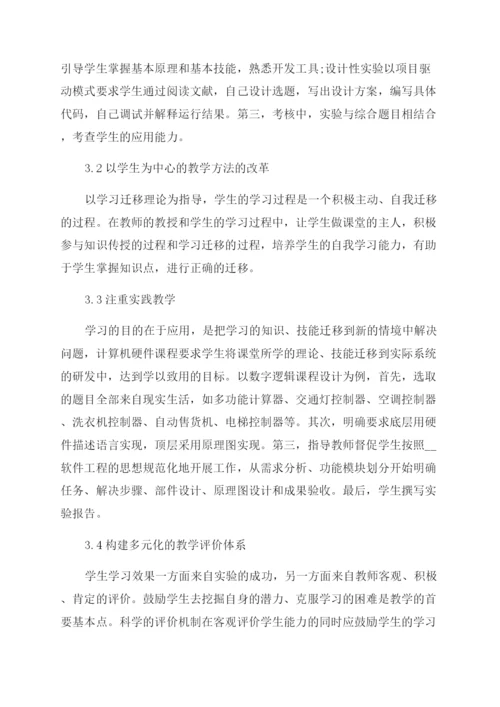 引导学生掌握基本原理和基本技能，熟悉开发工具;设计性实验以项目驱动模式要求学生通过阅读文献，自己设计选题，写出设计方案，编写具体代码，自己调试并解释运行结果。第三，考核中，实验与综合题目相结合，考查学生的应用能力。

3.2 以学生为中心的教学方法的改革

以学习迁移理论为指导，学生的学习过程是一个积极主动、自我迁移的过程。在教师的教授和学生的学习过程中，让学生做课堂的主人，积极参与知识传授的过程和学习迁移的过程，培养学生的自我学习能力，有助于学生掌握知识点，进行正确的迁移。

3.3 注重实践教学

学习的目的在于应用，是把学习的知识、技能迁移到新的情境中解决问题，计算机硬件课程要求学生将课堂所学的理论、技能迁移到实际系统的研发中，达到学以致用的目标。以数字逻辑课程设计为例，首先，选取的题目全部来自现实生活，如多功能计算器、交通灯控制器、空调控制器、洗衣机控制器、自动售货机、电梯控制器等。其次，明确要求底层用硬件描述语言实现，顶层采用原理图实现。第三，指导教师督促学生按照__软件工程的思想规范化地开展工作，从需求分析、功能模块划分开始明确任务、解决步骤、部件设计、原理图设计和成果验收。最后，学生撰写实验报告。

3.4 构建多元化的教学评价体系

学生学习效果一方面来自实验的成功，另一方面来自教师客观、积极、肯定的评价。鼓励学生去挖掘自身的潜力、克服学习的困难是教学的首要基本点。科学的评价机制在客观评价学生能力的同时应鼓励学生的学习